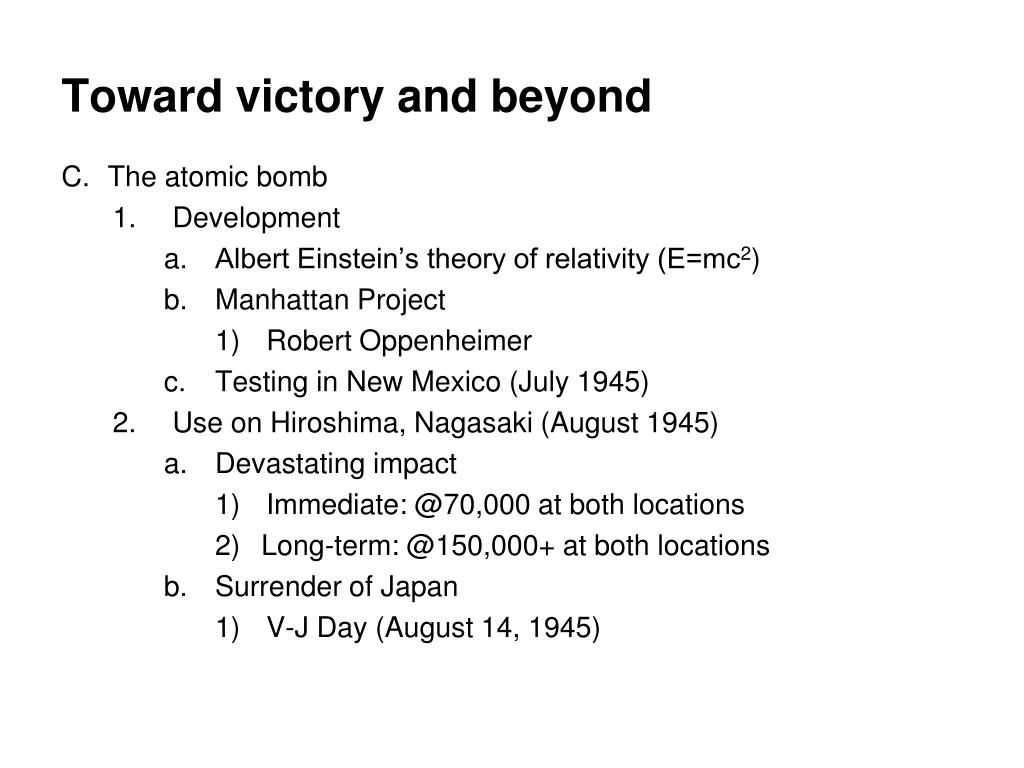 Toward victory and beyond

C. The atomic bomb
1. Development
a. Albert Einstein’s theory of relativity ($E=mc^2$)
b. Manhattan Project
1) Robert Oppenheimer
c. Testing in New Mexico (July 1945)
2. Use on Hiroshima, Nagasaki (August 1945)
a. Devastating impact
1) Immediate: @70,000 at both locations
2) Long-term: @150,000+ at both locations
b. Surrender of Japan
1) V-J Day (August 14, 1945)